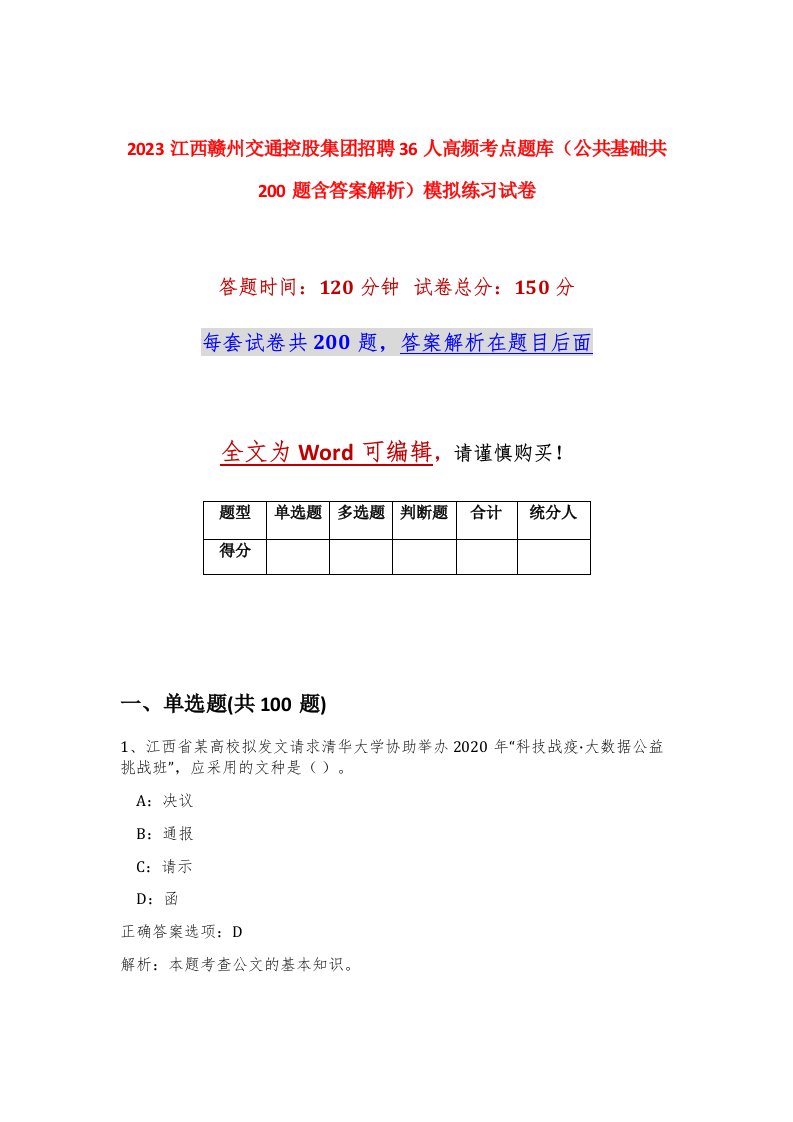 2023 江西赣州交通控股集团招聘 36 人高频考点题库（公共基础共 200 题含答案解析）模拟练习试卷

答题时间：120 分钟 试卷总分：150 分

每套试卷共 200 题，答案解析在题目后面

全文为 Word 可编辑，请谨慎购买！

| 题型 | 单选题 | 多选题 | 判断题 | 合计 | 统分人 |
|---|---|---|---|---|---|
| 得分 | | | | | |

一、单选题(共 100 题)

1、江西省某高校拟发文请求清华大学协助举办 2020 年“科技战疫·大数据公益挑战班”，应采用的文种是（ ）。

A：决议

B：通报

C：请示

D：函

正确答案选项：D

解析：本题考查公文的基本知识。